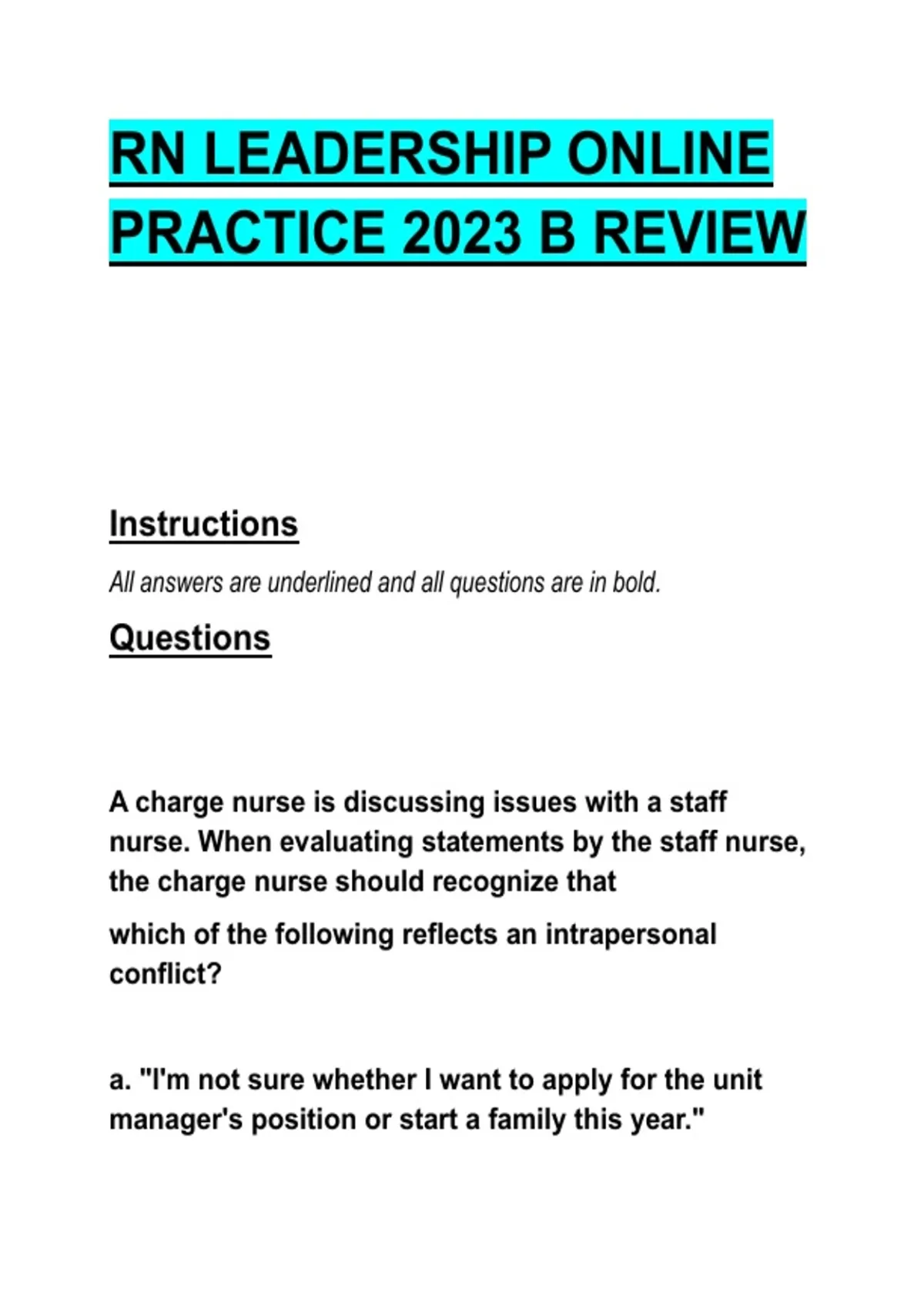 RN LEADERSHIP ONLINE PRACTICE 2023 B REVIEW

Instructions

All answers are underlined and all questions are in bold.

Questions

A charge nurse is discussing issues with a staff nurse. When evaluating statements by the staff nurse, the charge nurse should recognize that

which of the following reflects an intrapersonal conflict?

a. "I'm not sure whether I want to apply for the unit manager's position or start a family this year."